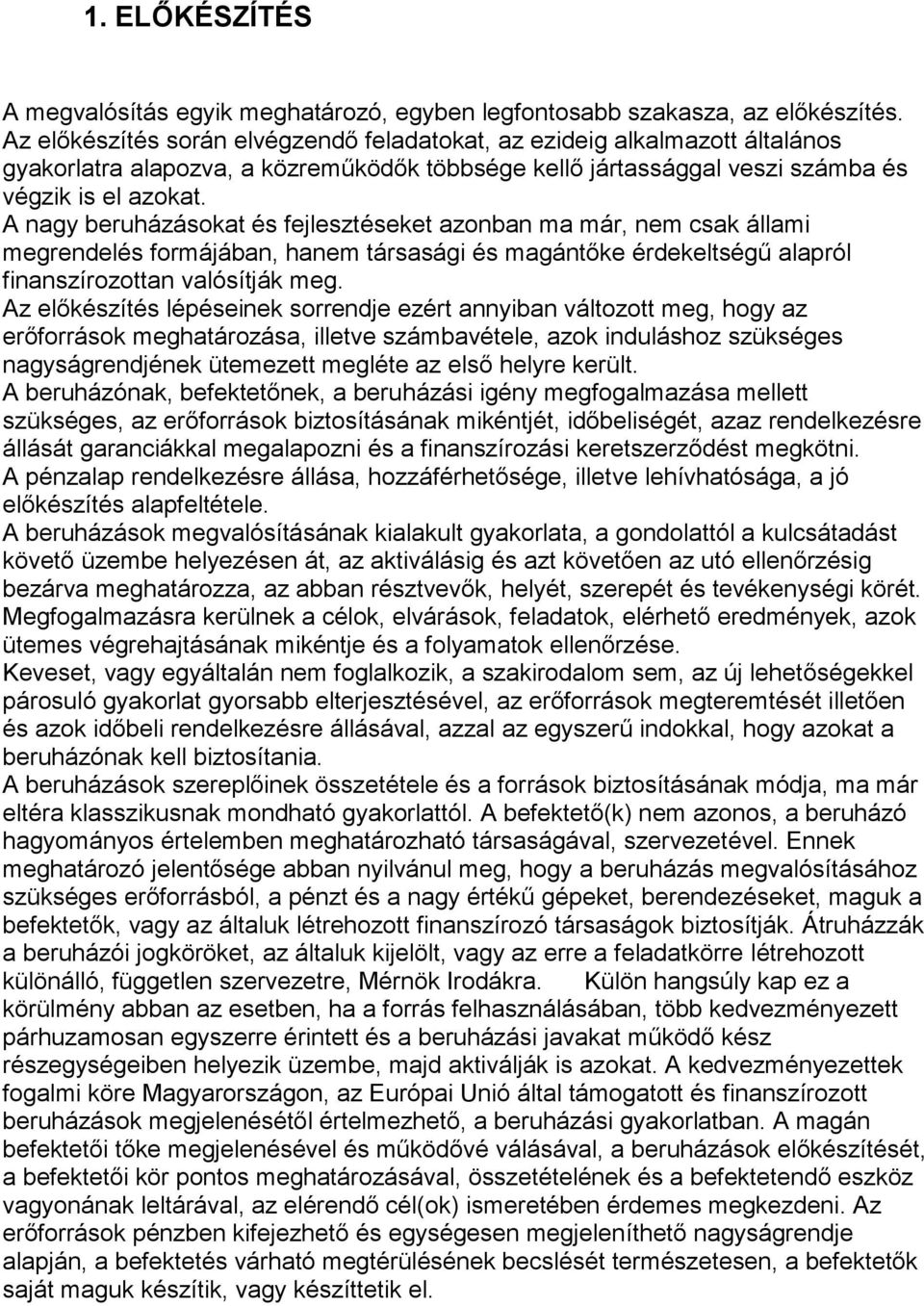 1. ELŐKÉSZÍTÉS

A megvalósítás egyik meghatározó, egyben legfontosabb szakasza, az előkészítés. Az előkészítés során elvégzendő feladatokat, az ezideig alkalmazott általános gyakorlatra alapozva, a közreműködők többsége kellő jártassággal veszi számba és végzik is el azokat.
A nagy beruházásokat és fejlesztéseket azonban ma már, nem csak állami megrendelés formájában, hanem társasági és magántőke érdekeltségű alapról finanszírozottan valósítják meg.
Az előkészítés lépéseinek sorrendje ezért annyiban változott meg, hogy az erőforrások meghatározása, illetve számbavétele, azok induláshoz szükséges nagyságrendjének ütemezett megléte az első helyre került.
A beruházónak, befektetőnek, a beruházási igény megfogalmazása mellett szükséges, az erőforrások biztosításának mikéntjét, időbeliségét, azaz rendelkezésre állását garanciákkal megalapozni és a finanszírozási keretszerződést megkötni.
A pénzalap rendelkezésre állása, hozzáférhetősége, illetve lehívhatósága, a jó előkészítés alapfeltétele.
A beruházások megvalósításának kialakult gyakorlata, a gondolattól a kulcsátadást követő üzembe helyezésen át, az aktiválásig és azt követően az utó ellenőrzésig bezárva meghatározza, az abban résztvevők, helyét, szerepét és tevékenységi körét. Megfogalmazásra kerülnek a célok, elvárások, feladatok, elérhető eredmények, azok ütemes végrehajtásának mikéntje és a folyamatok ellenőrzése.
Keveset, vagy egyáltalán nem foglalkozik, a szakirodalom sem, az új lehetőségekkel párosuló gyakorlat gyorsabb elterjesztésével, az erőforrások megteremtését illetően és azok időbeli rendelkezésre állásával, azzal az egyszerű indokkal, hogy azokat a beruházónak kell biztosítania.
A beruházások szereplőinek összetétele és a források biztosításának módja, ma már eltéra klasszikusnak mondható gyakorlattól. A befektető(k) nem azonos, a beruházó hagyományos értelemben meghatározható társaságával, szervezetével. Ennek meghatározó jelentősége abban nyilvánul meg, hogy a beruházás megvalósításához szükséges erőforrásból, a pénzt és a nagy értékű gépeket, berendezéseket, maguk a befektetők, vagy az általuk létrehozott finanszírozó társaságok biztosítják. Átruházzák a beruházói jogköröket, az általuk kijelölt, vagy az erre a feladatkörre létrehozott különálló, független szervezetre, Mérnök Irodákra. Külön hangsúly kap ez a körülmény abban az esetben, ha a forrás felhasználásában, több kedvezményezett párhuzamosan egyszerre érintett és a beruházási javakat működő kész részegységeiben helyezik üzembe, majd aktiválják is azokat. A kedvezményezettek fogalmi köre Magyarországon, az Európai Unió által támogatott és finanszírozott beruházások megjelenésétől értelmezhető, a beruházási gyakorlatban. A magán befektetői tőke megjelenésével és működővé válásával, a beruházások előkészítését, a befektetői kör pontos meghatározásával, összetételének és a befektetendő eszköz vagyonának leltárával, az elérendő cél(ok) ismeretében érdemes megkezdeni. Az erőforrások pénzben kifejezhető és egységesen megjeleníthető nagyságrendje alapján, a befektetés várható megtérülésének becslését természetesen, a befektetők saját maguk készítik, vagy készíttetik el.